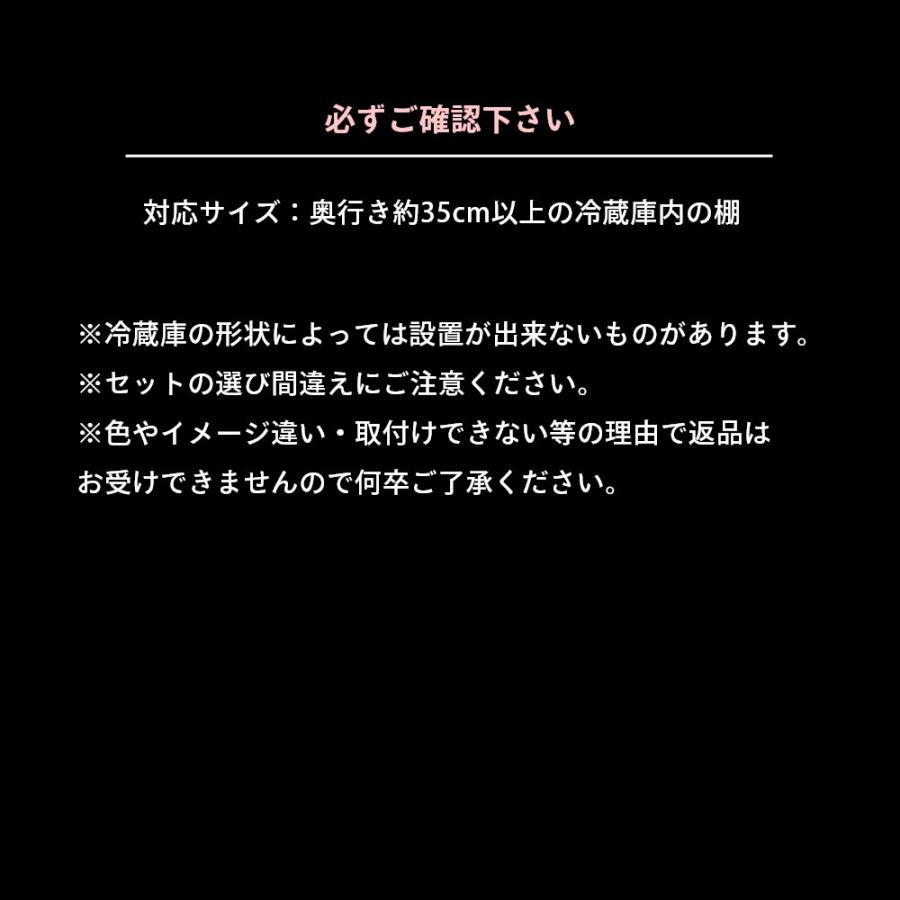 必ずご確認下さい

対応サイズ：奥行き約35cm以上の冷蔵庫内の棚

※冷蔵庫の形状によっては設置が出来ないものがあります。
※セットの選び間違えにご注意ください。
※色やイメージ違い・取付けできない等の理由で返品はお受けできませんので何卒ご了承ください。